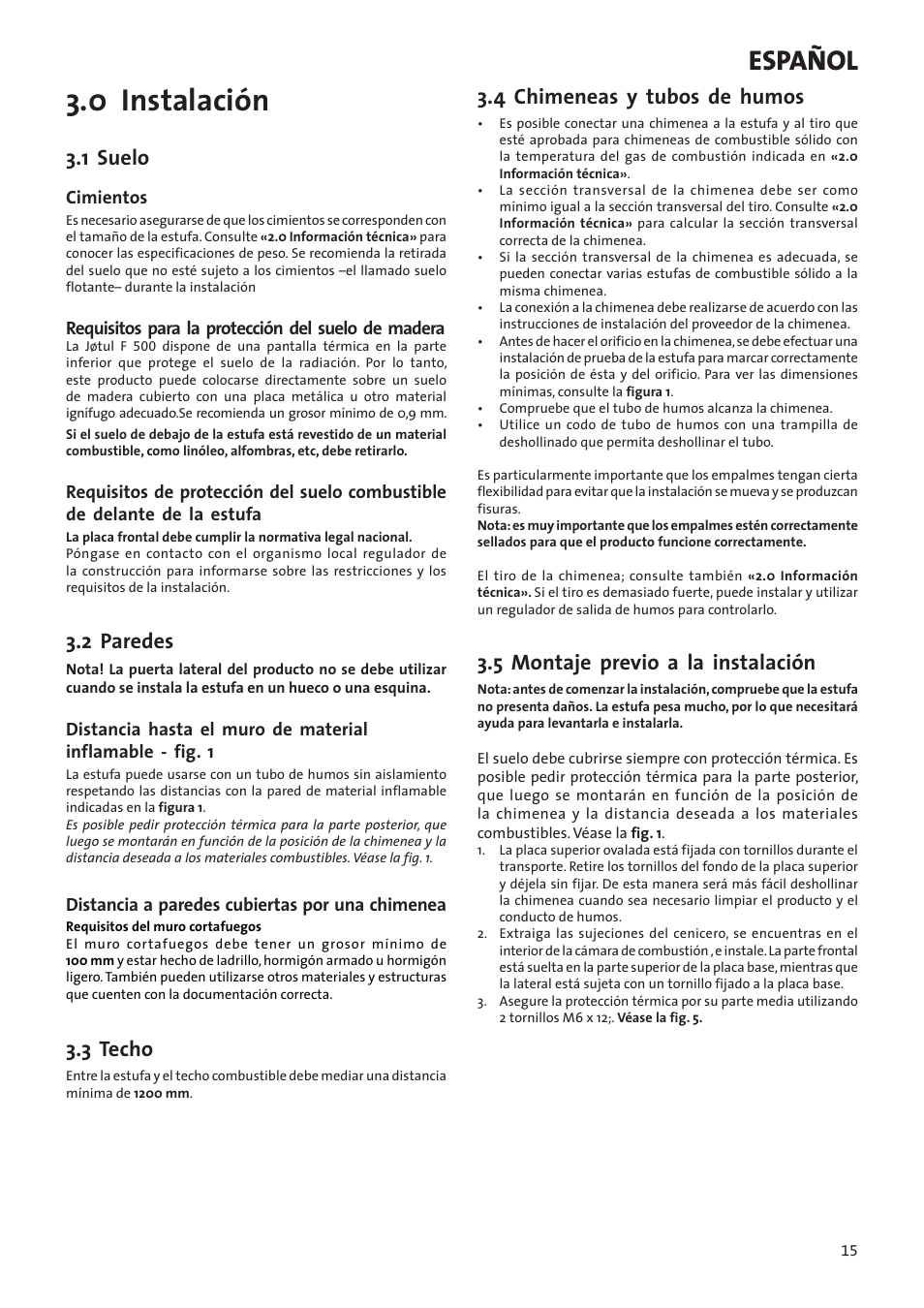 ESPAÑOL

3.0 Instalación

3.1 Suelo

Cimientos

Es necesario asegurarse de que los cimientos se corresponden con el tamaño de la estufa. Consulte «2.0 Información técnica» para conocer las especificaciones de peso. Se recomienda la retirada del suelo que no esté sujeto a los cimientos –el llamado suelo flotante– durante la instalación

Requisitos para la protección del suelo de madera

La Jøtul F 500 dispone de una pantalla térmica en la parte inferior que protege el suelo de la radiación. Por lo tanto, este producto puede colocarse directamente sobre un suelo de madera cubierto con una placa metálica u otro material ignífugo adecuado.Se recomienda un grosor mínimo de 0,9 mm.

Si el suelo de debajo de la estufa está revestido de un material combustible, como linóleo, alfombras, etc, debe retirarlo.

Requisitos de protección del suelo combustible de delante de la estufa

La placa frontal debe cumplir la normativa legal nacional.
Póngase en contacto con el organismo local regulador de la construcción para informarse sobre las restricciones y los requisitos de la instalación.

3.2 Paredes

Nota! La puerta lateral del producto no se debe utilizar cuando se instala la estufa en un hueco o una esquina.

Distancia hasta el muro de material inflamable - fig. 1

La estufa puede usarse con un tubo de humos sin aislamiento respetando las distancias con la pared de material inflamable indicadas en la figura 1.
Es posible pedir protección térmica para la parte posterior, que luego se montarán en función de la posición de la chimenea y la distancia deseada a los materiales combustibles. Véase la fig. 1.

Distancia a paredes cubiertas por una chimenea

Requisitos del muro cortafuegos
El muro cortafuegos debe tener un grosor mínimo de 100 mm y estar hecho de ladrillo, hormigón armado u hormigón ligero. También pueden utilizarse otros materiales y estructuras que cuenten con la documentación correcta.

3.3 Techo

Entre la estufa y el techo combustible debe mediar una distancia mínima de 1200 mm.

3.4 Chimeneas y tubos de humos

• Es posible conectar una chimenea a la estufa y al tiro que esté aprobada para chimeneas de combustible sólido con la temperatura del gas de combustión indicada en «2.0 Información técnica».
• La sección transversal de la chimenea debe ser como mínimo igual a la sección transversal del tiro. Consulte «2.0 Información técnica» para calcular la sección transversal correcta de la chimenea.
• Si la sección transversal de la chimenea es adecuada, se pueden conectar varias estufas de combustible sólido a la misma chimenea.
• La conexión a la chimenea debe realizarse de acuerdo con las instrucciones de instalación del proveedor de la chimenea.
• Antes de hacer el orificio en la chimenea, se debe efectuar una instalación de prueba de la estufa para marcar correctamente la posición de ésta y del orificio. Para ver las dimensiones mínimas, consulte la figura 1.
• Compruebe que el tubo de humos alcanza la chimenea.
• Utilice un codo de tubo de humos con una trampilla de deshollinado que permita deshollinar el tubo.

Es particularmente importante que los empalmes tengan cierta flexibilidad para evitar que la instalación se mueva y se produzcan fisuras.
Nota: es muy importante que los empalmes estén correctamente sellados para que el producto funcione correctamente.

El tiro de la chimenea; consulte también «2.0 Información técnica». Si el tiro es demasiado fuerte, puede instalar y utilizar un regulador de salida de humos para controlarlo.

3.5 Montaje previo a la instalación

Nota: antes de comenzar la instalación, compruebe que la estufa no presenta daños. La estufa pesa mucho, por lo que necesitará ayuda para levantarla e instalarla.

El suelo debe cubrirse siempre con protección térmica. Es posible pedir protección térmica para la parte posterior, que luego se montarán en función de la posición de la chimenea y la distancia deseada a los materiales combustibles. Véase la fig. 1.
1. La placa superior ovalada está fijada con tornillos durante el transporte. Retire los tornillos del fondo de la placa superior y déjela sin fijar. De esta manera será más fácil deshollinar la chimenea cuando sea necesario limpiar el producto y el conducto de humos.
2. Extraiga las sujeciones del cenicero, se encuentras en el interior de la cámara de combustión , e instale. La parte frontal está suelta en la parte superior de la placa base, mientras que la lateral está sujeta con un tornillo fijado a la placa base.
3. Asegure la protección térmica por su parte media utilizando 2 tornillos M6 x 12;. Véase la fig. 5.

15